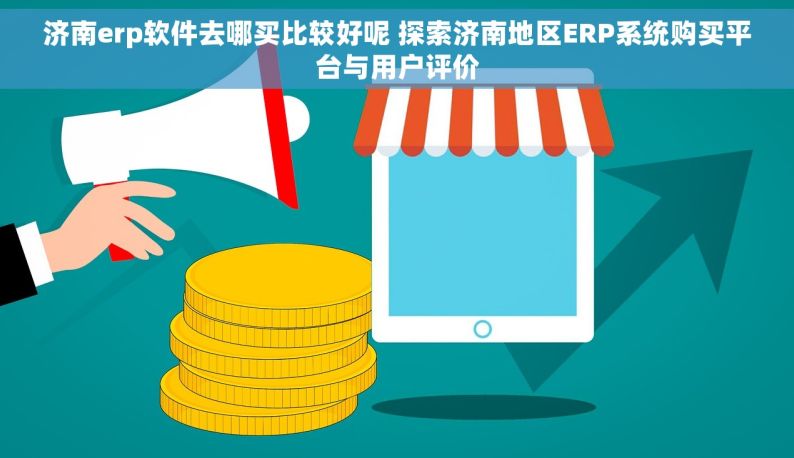 济南erp软件去哪买比较好呢 探索济南地区ERP系统购买平台与用户评价